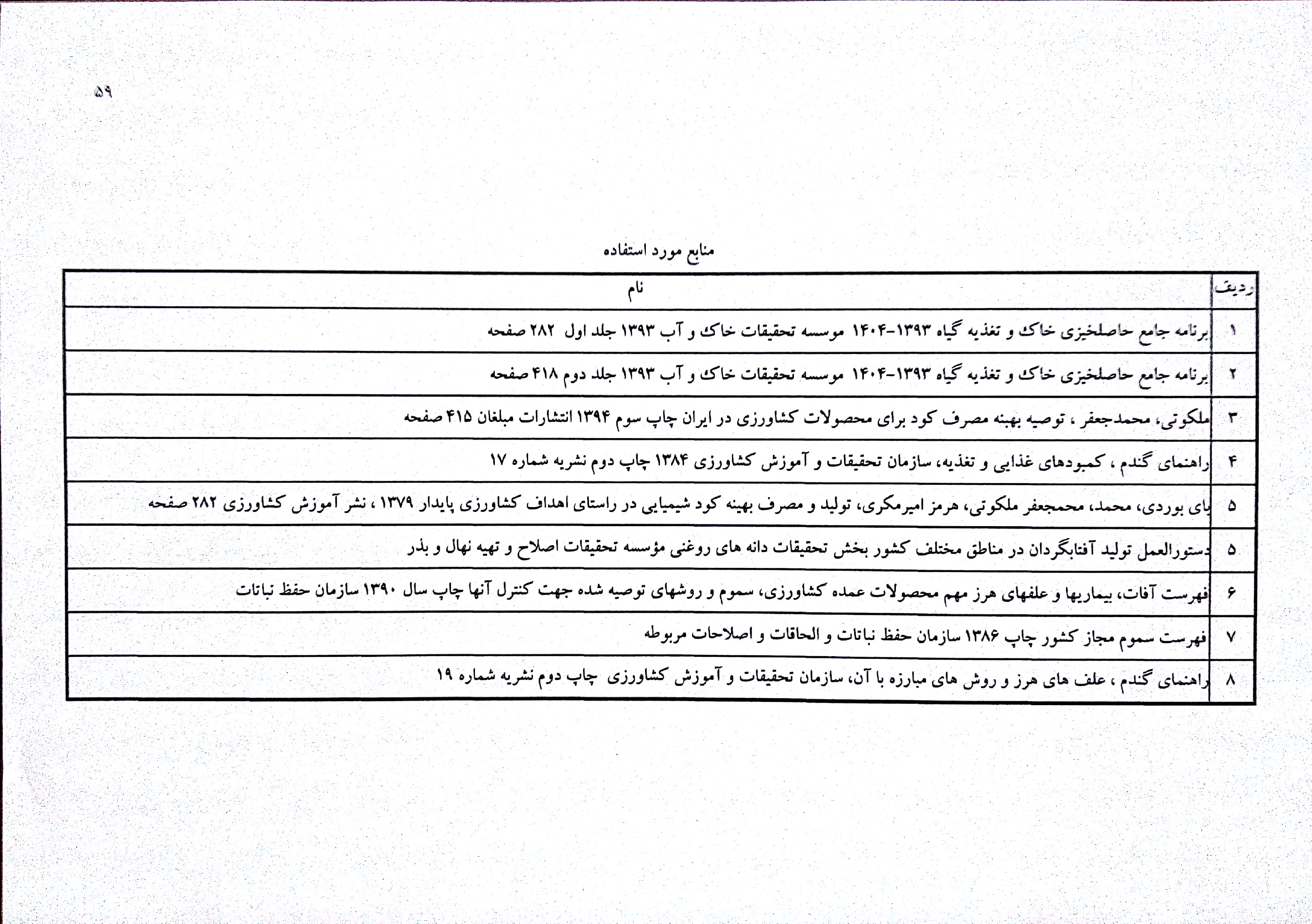 ۵۹

منابع مورد استفاده

| ردیف | نام |
|---|---|
| ۱ | برنامه جامع حاصلخیزی خاک و تغذیه گیاه ۱۳۹۳-۱۴۰۴ موسسه تحقیقات خاک و آب ۱۳۹۳ جلد اول ۲۸۲ صفحه |
| ۲ | برنامه جامع حاصلخیزی خاک و تغذیه گیاه ۱۳۹۳-۱۴۰۴ موسسه تحقیقات خاک و آب ۱۳۹۳ جلد دوم ۴۱۸ صفحه |
| ۳ | ملکوتی، محمدجعفر ، توصیه بهینه مصرف کود برای محصولات کشاورزی در ایران چاپ سوم ۱۳۹۴ انتشارات مبلغان ۴۱۵ صفحه |
| ۴ | راهنمای گندم ، کمبودهای غذایی و تغذیه، سازمان تحقیقات و آموزش کشاورزی ۱۳۸۴ چاپ دوم نشریه شماره ۱۷ |
| ۵ | بای بوردی، محمد، محمجعفر ملکوتی، هرمز امیرمکری، تولید و مصرف بهینه کود شیمیایی در راستای اهداف کشاورزی پایدار ۱۳۷۹ ، نشر آموزش کشاورزی ۲۸۲ صفحه |
| ۵ | دستورالعمل تولید آفتابگردان در مناطق مختلف کشور بخش تحقیقات دانه های روغنی مؤسسه تحقیقات اصلاح و تهیه نهال و بذر |
| ۶ | فهرست آفات، بیماریها و علفهای هرز مهم محصولات عمده کشاورزی، سموم و روشهای توصیه شده جهت کنترل آنها چاپ سال ۱۳۹۰ سازمان حفظ نباتات |
| ۷ | فهرست سموم مجاز کشور چاپ ۱۳۸۶ سازمان حفظ نباتات و الحاقات و اصلاحات مربوطه |
| ۸ | راهنمای گندم ، علف های هرز و روش های مبارزه با آن، سازمان تحقیقات و آموزش کشاورزی چاپ دوم نشریه شماره ۱۹ |